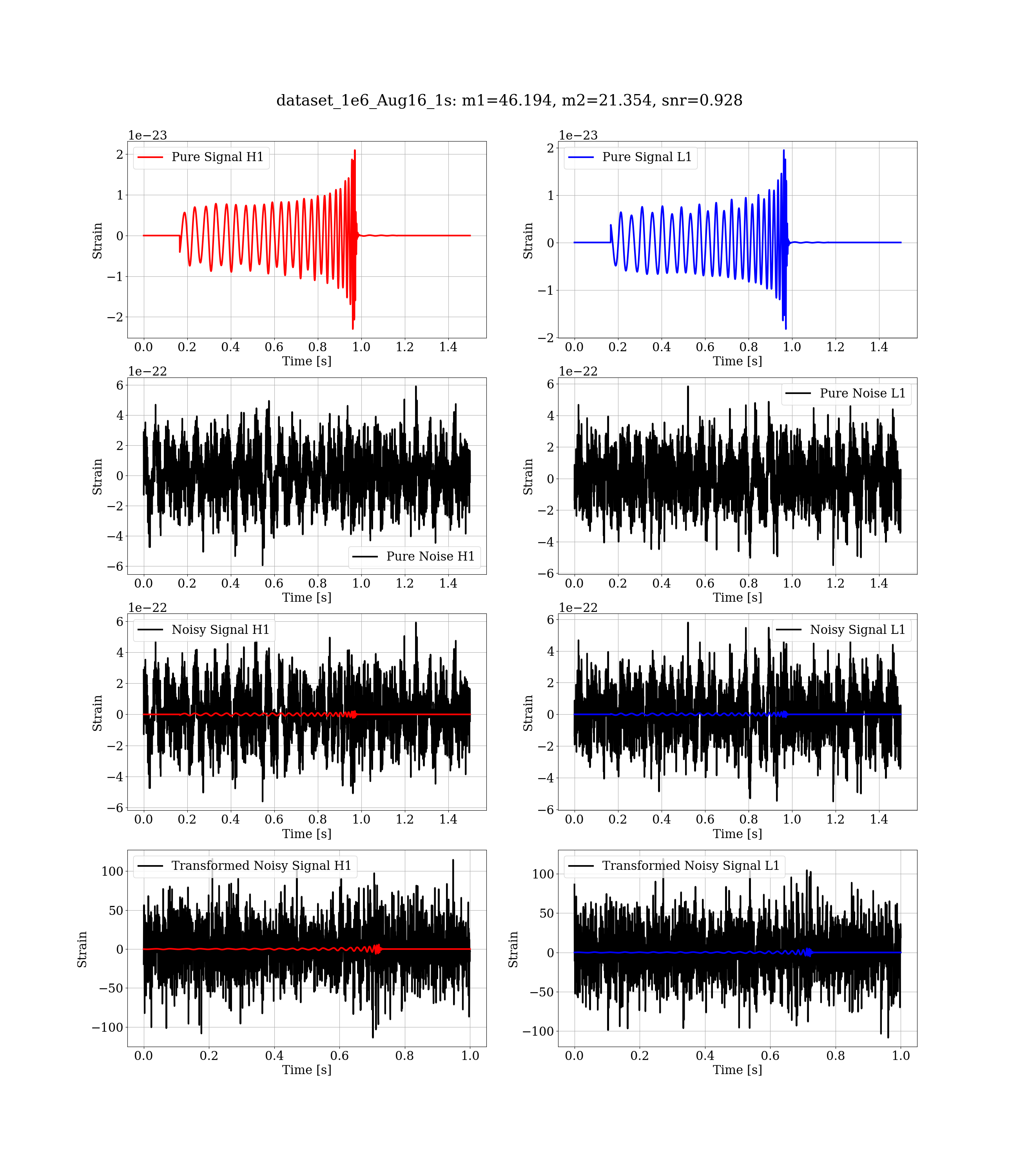 dataset_1e6_Aug16_1s: m1=46.194, m2=21.354, snr=0.928

1e−23
Pure Signal H1
Strain
2
1
0
−1
−2
0.0 0.2 0.4 0.6 0.8 1.0 1.2 1.4
Time [s]

1e−23
Pure Signal L1
Strain
2
1
0
−1
−2
0.0 0.2 0.4 0.6 0.8 1.0 1.2 1.4
Time [s]

1e−22
Pure Noise H1
Strain
6
4
2
0
−2
−4
−6
0.0 0.2 0.4 0.6 0.8 1.0 1.2 1.4
Time [s]

1e−22
Pure Noise L1
Strain
6
4
2
0
−2
−4
−6
0.0 0.2 0.4 0.6 0.8 1.0 1.2 1.4
Time [s]

1e−22
Noisy Signal H1
Strain
6
4
2
0
−2
−4
−6
0.0 0.2 0.4 0.6 0.8 1.0 1.2 1.4
Time [s]

1e−22
Noisy Signal L1
Strain
6
4
2
0
−2
−4
−6
0.0 0.2 0.4 0.6 0.8 1.0 1.2 1.4
Time [s]

Transformed Noisy Signal H1
Strain
100
50
0
−50
−100
0.0 0.2 0.4 0.6 0.8 1.0
Time [s]

Transformed Noisy Signal L1
Strain
100
50
0
−50
−100
0.0 0.2 0.4 0.6 0.8 1.0
Time [s]